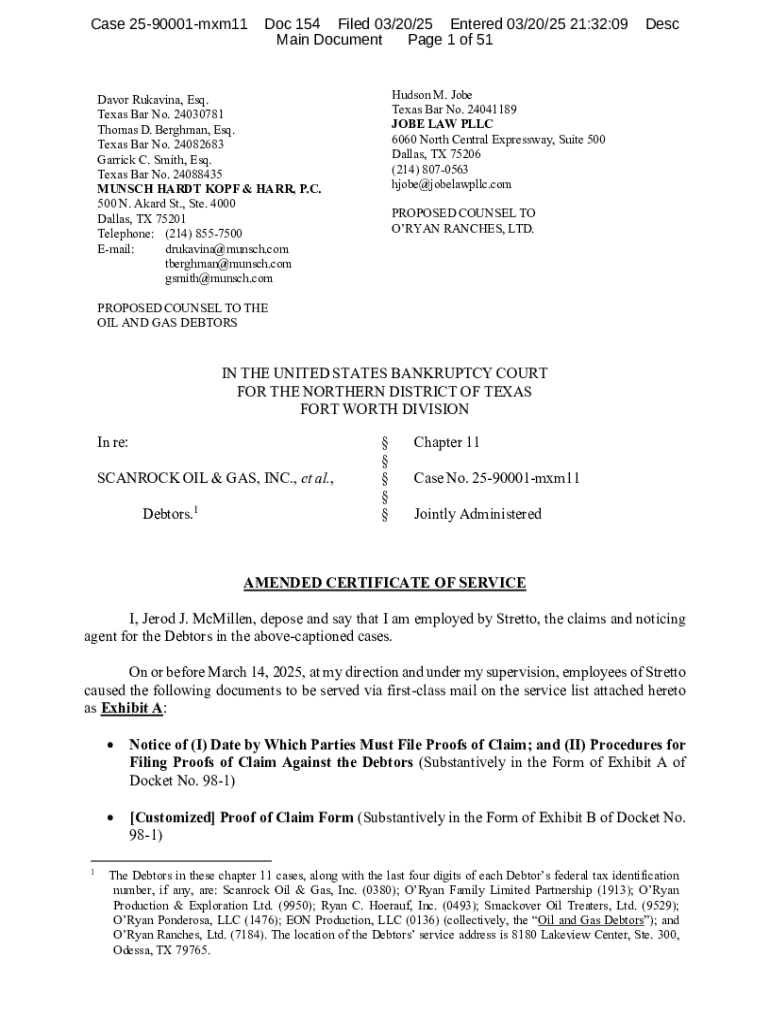 Case 25-90001-mxm11 Doc 154 Filed 03/20/25 Entered 03/20/25 21:32:09 Desc Main Document Page 1 of 51

Davor Rukavina, Esq.
Texas Bar No. 24030781
Thomas D. Berghman, Esq.
Texas Bar No. 24082683
Garrick C. Smith, Esq.
Texas Bar No. 24088435
MUNSCH HARDT KOPF & HARR, P.C.
500 N. Akard St., Ste. 4000
Dallas, TX 75201
Telephone: (214) 855-7500
E-mail: drukavina@munsch.com
tberghman@munsch.com
gsmith@munsch.com

PROPOSED COUNSEL TO THE
OIL AND GAS DEBTORS

Hudson M. Jobe
Texas Bar No. 24041189
JOBE LAW PLLC
6060 North Central Expressway, Suite 500
Dallas, TX 75206
(214) 807-0563
hjobe@jobelawpllc.com

PROPOSED COUNSEL TO
O'RYAN RANCHES, LTD.

IN THE UNITED STATES BANKRUPTCY COURT
FOR THE NORTHERN DISTRICT OF TEXAS
FORT WORTH DIVISION

| In re: | § | Chapter 11 |
|---|---|---|
| | § | |
| SCANROCK OIL & GAS, INC., et al., | § | Case No. 25-90001-mxm11 |
| | § | |
| Debtors.$^1$ | § | Jointly Administered |

AMENDED CERTIFICATE OF SERVICE

I, Jerod J. McMillen, depose and say that I am employed by Stretto, the claims and noticing agent for the Debtors in the above-captioned cases.

On or before March 14, 2025, at my direction and under my supervision, employees of Stretto caused the following documents to be served via first-class mail on the service list attached hereto as Exhibit A:

• Notice of (I) Date by Which Parties Must File Proofs of Claim; and (II) Procedures for Filing Proofs of Claim Against the Debtors (Substantively in the Form of Exhibit A of Docket No. 98-1)

• [Customized] Proof of Claim Form (Substantively in the Form of Exhibit B of Docket No. 98-1)

$^1$ The Debtors in these chapter 11 cases, along with the last four digits of each Debtor's federal tax identification number, if any, are: Scanrock Oil & Gas, Inc. (0380); O'Ryan Family Limited Partnership (1913); O'Ryan Production & Exploration Ltd. (9950); Ryan C. Hoerauf, Inc. (0493); Smackover Oil Treaters, Ltd. (9529); O'Ryan Ponderosa, LLC (1476); EON Production, LLC (0136) (collectively, the "Oil and Gas Debtors"); and O'Ryan Ranches, Ltd. (7184). The location of the Debtors' service address is 8180 Lakeview Center, Ste. 300, Odessa, TX 79765.